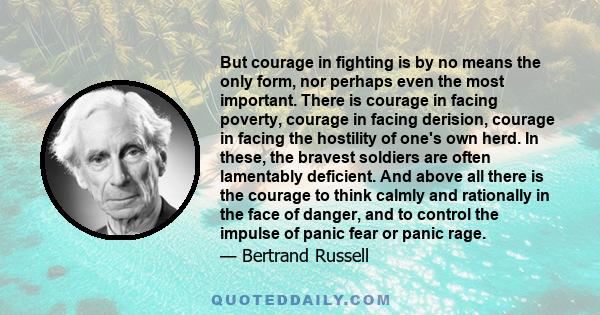 But courage in fighting is by no means the only form, nor perhaps even the most important. There is courage in facing poverty, courage in facing derision, courage in facing the hostility of one's own herd. In these, the bravest soldiers are often lamentably deficient. And above all there is the courage to think calmly and rationally in the face of danger, and to control the impulse of panic fear or panic rage.
— Bertrand Russell

QUOTEDDAILY.COM